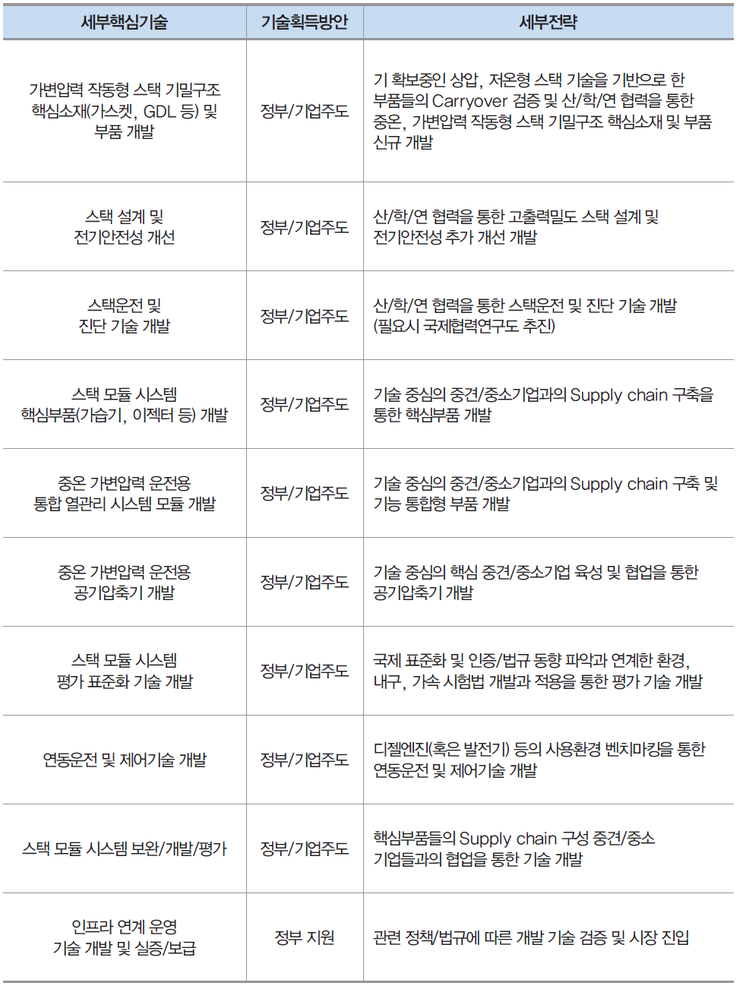 | 세부핵심기술 | 기술획득방안 | 세부전략 |
|---|---|---|
| 가변압력 작동형 스택 기밀구조 핵심소재(가스켓, GDL 등) 및 부품 개발 | 정부/기업주도 | 기 확보중인 상압, 저온형 스택 기술을 기반으로 한 부품들의 Carryover 검증 및 산/학/연 협력을 통한 중온, 가변압력 작동형 스택 기밀구조 핵심소재 및 부품 신규 개발 |
| 스택 설계 및 전기안전성 개선 | 정부/기업주도 | 산/학/연 협력을 통한 고출력밀도 스택 설계 및 전기안전성 추가 개선 개발 |
| 스택운전 및 진단 기술 개발 | 정부/기업주도 | 산/학/연 협력을 통한 스택운전 및 진단 기술 개발 (필요시 국제협력연구도 추진) |
| 스택 모듈 시스템 핵심부품(가습기, 이젝터 등) 개발 | 정부/기업주도 | 기술 중심의 중견/중소기업과의 Supply chain 구축을 통한 핵심부품 개발 |
| 중온 가변압력 운전용 통합 열관리 시스템 모듈 개발 | 정부/기업주도 | 기술 중심의 중견/중소기업과의 Supply chain 구축 및 기능 통합형 부품 개발 |
| 중온 가변압력 운전용 공기압축기 개발 | 정부/기업주도 | 기술 중심의 핵심 중견/중소기업 육성 및 협업을 통한 공기압축기 개발 |
| 스택 모듈 시스템 평가 표준화 기술 개발 | 정부/기업주도 | 국제 표준화 및 인증/법규 동향 파악과 연계한 환경, 내구, 가속 시험법 개발과 적용을 통한 평가 기술 개발 |
| 연동운전 및 제어기술 개발 | 정부/기업주도 | 디젤엔진(혹은 발전기) 등의 사용환경 벤치마킹을 통한 연동운전 및 제어기술 개발 |
| 스택 모듈 시스템 보완/개발/평가 | 정부/기업주도 | 핵심부품들의 Supply chain 구성 중견/중소 기업들과의 협업을 통한 기술 개발 |
| 인프라 연계 운영 기술 개발 및 실증/보급 | 정부 지원 | 관련 정책/법규에 따른 개발 기술 검증 및 시장 진입 |